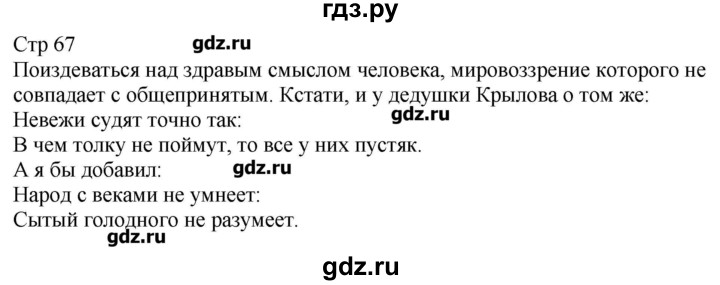 гдз.ру

Стр 67 gdz.ru

Поиздеваться над здравым смыслом человека, мировоззрение которого не совпадает с общепринятым. Кстати, и у дедушки Крылова о том же:
Невежи судят точно так: gdz.ru
В чем толку не поймут, то все у них пустяк.
А я бы добавил: gdz.ru
Народ с веками не умнеет:
Сытый голодного не разумеет.
gdz.ru

gdz.ru